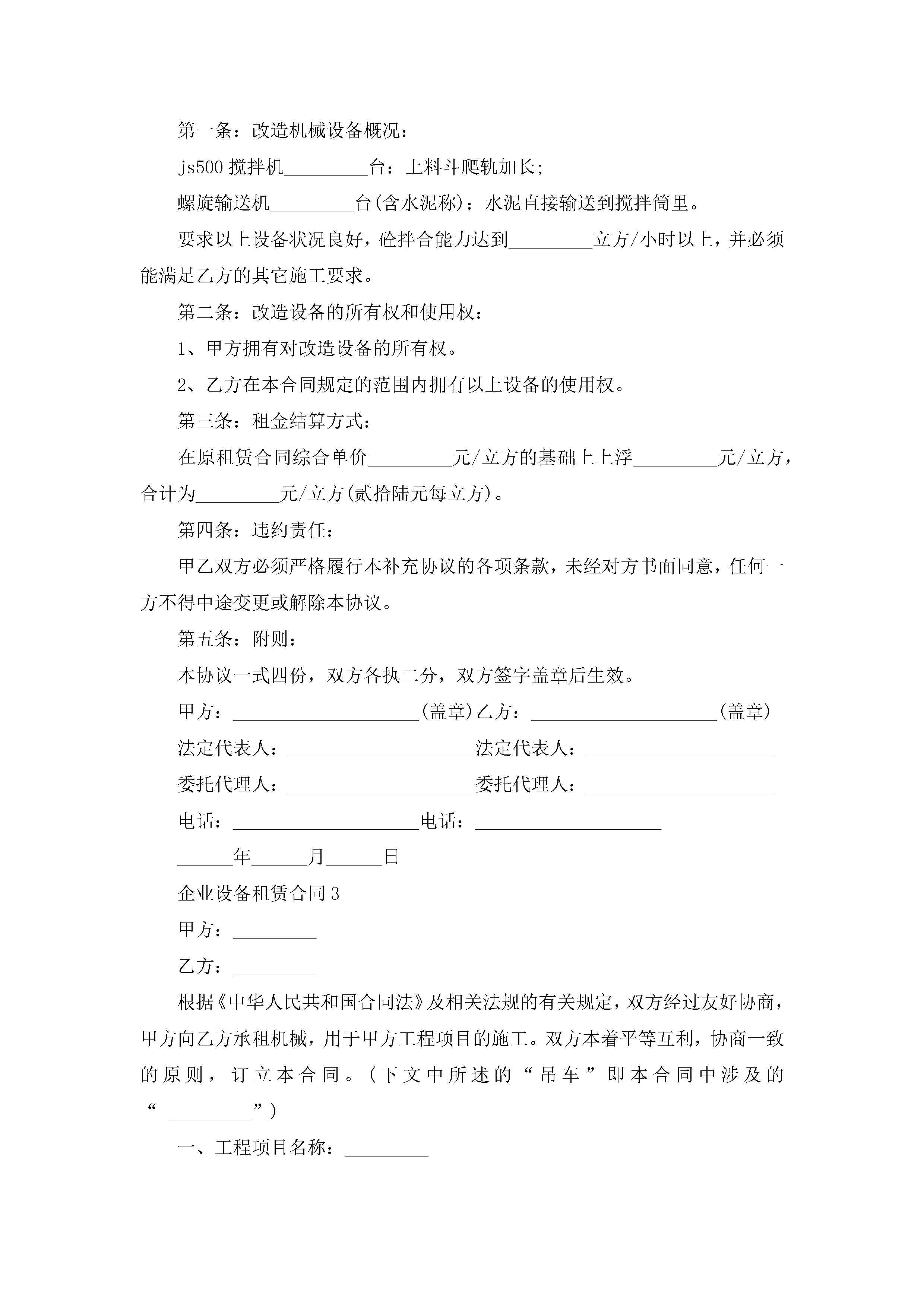 第一条：改造机械设备概况：

js500搅拌机_________台：上料斗爬轨加长；

螺旋输送机_________台(含水泥称)：水泥直接输送到搅拌筒里。

要求以上设备状况良好，砼拌合能力达到_________立方/小时以上，并必须能满足乙方的其它施工要求。

第二条：改造设备的所有权和使用权：

1、甲方拥有对改造设备的所有权。

2、乙方在本合同规定的范围内拥有以上设备的使用权。

第三条：租金结算方式：

在原租赁合同综合单价_________元/立方的基础上上浮_________元/立方，合计为_________元/立方(贰拾陆元每立方)。

第四条：违约责任：

甲乙双方必须严格履行本补充协议的各项条款，未经对方书面同意，任何一方不得中途变更或解除本协议。

第五条：附则：

本协议一式四份，双方各执二分，双方签字盖章后生效。

甲方：____________________(盖章)乙方：____________________(盖章)

法定代表人：____________________法定代表人：____________________

委托代理人：____________________委托代理人：____________________

电话：____________________电话：____________________

______年______月______日

企业设备租赁合同3

甲方：_________

乙方：_________

根据《中华人民共和国合同法》及相关法规的有关规定，双方经过友好协商，甲方向乙方承租机械，用于甲方工程项目的施工。双方本着平等互利，协商一致的原则，订立本合同。(下文中所述的“吊车”即本合同中涉及的“_________”)

一、工程项目名称：_________